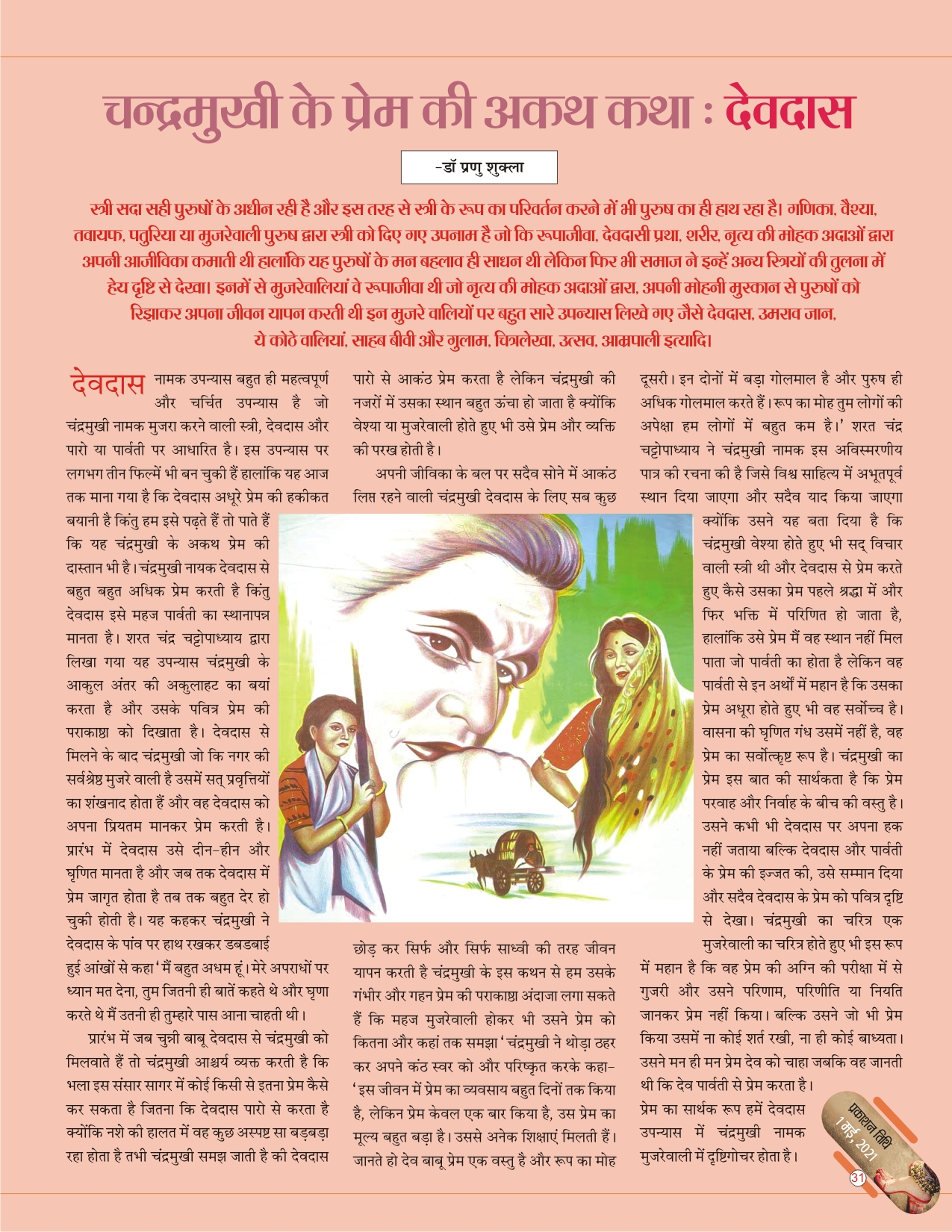 चन्द्रमुखी के प्रेम की अकथ कथा : देवदास

-डॉ प्रणु शुक्ला

स्त्री सदा सही पुरुषों के अधीन रही है और इस तरह से स्त्री के रूप का परिवर्तन करने में भी पुरुष का ही हाथ रहा है। गणिका, वैश्या, तवायफ, पतुरिया या मुजरेवाली पुरुष द्वारा स्त्री को दिए गए उपनाम है जो कि रूपाजीवा, देवदासी प्रथा, शरीर, नृत्य की मोहक अदाओं द्वारा अपनी आजीविका कमाती थी हालांकि यह पुरुषों के मन बहलाव ही साधन थी लेकिन फिर भी समाज ने इन्हें अन्य स्त्रियों की तुलना में हेय दृष्टि से देखा। इनमें से मुजरेवालियां वे रूपाजीवा थी जो नृत्य की मोहक अदाओं द्वारा, अपनी मोहनी मुस्कान से पुरुषों को रिझाकर अपना जीवन यापन करती थी इन मुजरे वालियों पर बहुत सारे उपन्यास लिखे गए जैसे देवदास, उमराव जान, ये कोठे वालियां, साहब बीवी और गुलाम, चित्रलेखा, उत्सव, आम्रपाली इत्यादि।

देवदास नामक उपन्यास बहुत ही महत्वपूर्ण और चर्चित उपन्यास है जो चंद्रमुखी नामक मुजरा करने वाली स्त्री, देवदास और पारो या पार्वती पर आधारित है। इस उपन्यास पर लगभग तीन फिल्में भी बन चुकी हैं हालांकि यह आज तक माना गया है कि देवदास अधूरे प्रेम की हकीकत बयानी है किंतु हम इसे पढ़ते हैं तो पाते हैं कि यह चंद्रमुखी के अकथ प्रेम की दास्तान भी है। चंद्रमुखी नायक देवदास से बहुत बहुत अधिक प्रेम करती है किंतु देवदास इसे महज पार्वती का स्थानापन्न मानता है। शरत चंद्र चट्टोपाध्याय द्वारा लिखा गया यह उपन्यास चंद्रमुखी के आकुल अंतर की अकुलाहट का बयां करता है और उसके पवित्र प्रेम की पराकाष्ठा को दिखाता है। देवदास से मिलने के बाद चंद्रमुखी जो कि नगर की सर्वश्रेष्ठ मुजरे वाली है उसमें सत् प्रवृत्तियों का शंखनाद होता हैं और वह देवदास को अपना प्रियतम मानकर प्रेम करती है। प्रारंभ में देवदास उसे दीन-हीन और घृणित मानता है और जब तक देवदास में प्रेम जागृत होता है तब तक बहुत देर हो चुकी होती है। यह कहकर चंद्रमुखी ने देवदास के पांव पर हाथ रखकर डबडबाई हुई आंखों से कहा 'मैं बहुत अधम हूं। मेरे अपराधों पर ध्यान मत देना, तुम जितनी ही बातें कहते थे और घृणा करते थे मैं उतनी ही तुम्हारे पास आना चाहती थी।

प्रारंभ में जब चुन्नी बाबू देवदास से चंद्रमुखी को मिलवाते हैं तो चंद्रमुखी आश्चर्य व्यक्त करती है कि भला इस संसार सागर में कोई किसी से इतना प्रेम कैसे कर सकता है जितना कि देवदास पारो से करता है क्योंकि नशे की हालत में वह कुछ अस्पष्ट सा बड़बड़ा रहा होता है तभी चंद्रमुखी समझ जाती है की देवदास पारो से आकंठ प्रेम करता है लेकिन चंद्रमुखी की नजरों में उसका स्थान बहुत ऊंचा हो जाता है क्योंकि वेश्या या मुजरेवाली होते हुए भी उसे प्रेम और व्यक्ति की परख होती है।

अपनी जीविका के बल पर सदैव सोने में आकंठ लिप्त रहने वाली चंद्रमुखी देवदास के लिए सब कुछ छोड़ कर सिर्फ और सिर्फ साध्वी की तरह जीवन यापन करती है चंद्रमुखी के इस कथन से हम उसके गंभीर और गहन प्रेम की पराकाष्ठा अंदाजा लगा सकते हैं कि महज मुजरेवाली होकर भी उसने प्रेम को कितना और कहां तक समझा 'चंद्रमुखी ने थोड़ा ठहर कर अपने कंठ स्वर को और परिष्कृत करके कहा- 'इस जीवन में प्रेम का व्यवसाय बहुत दिनों तक किया है, लेकिन प्रेम केवल एक बार किया है, उस प्रेम का मूल्य बहुत बड़ा है। उससे अनेक शिक्षाएं मिलती हैं। जानते हो देव बाबू प्रेम एक वस्तु है और रूप का मोह दूसरी। इन दोनों में बड़ा गोलमाल है और पुरुष ही अधिक गोलमाल करते हैं। रूप का मोह तुम लोगों की अपेक्षा हम लोगों में बहुत कम है।' शरत चंद्र चट्टोपाध्याय ने चंद्रमुखी नामक इस अविस्मरणीय पात्र की रचना की है जिसे विश्व साहित्य में अभूतपूर्व स्थान दिया जाएगा और सदैव याद किया जाएगा क्योंकि उसने यह बता दिया है कि चंद्रमुखी वेश्या होते हुए भी सद् विचार वाली स्त्री थी और देवदास से प्रेम करते हुए कैसे उसका प्रेम पहले श्रद्धा में और फिर भक्ति में परिणित हो जाता है, हालांकि उसे प्रेम मैं वह स्थान नहीं मिल पाता जो पार्वती का होता है लेकिन वह पार्वती से इन अर्थों में महान है कि उसका प्रेम अधूरा होते हुए भी वह सर्वोच्च है। वासना की घृणित गंध उसमें नहीं है, वह प्रेम का सर्वोत्कृष्ट रूप है। चंद्रमुखी का प्रेम इस बात की सार्थकता है कि प्रेम परवाह और निर्वाह के बीच की वस्तु है। उसने कभी भी देवदास पर अपना हक नहीं जताया बल्कि देवदास और पार्वती के प्रेम की इज्जत की, उसे सम्मान दिया और सदैव देवदास के प्रेम को पवित्र दृष्टि से देखा। चंद्रमुखी का चरित्र एक मुजरेवाली का चरित्र होते हुए भी इस रूप में महान है कि वह प्रेम की अग्नि की परीक्षा में से गुजरी और उसने परिणाम, परिणीति या नियति जानकर प्रेम नहीं किया। बल्कि उसने जो भी प्रेम किया उसमें ना कोई शर्त रखी, ना ही कोई बाध्यता। उसने मन ही मन प्रेम देव को चाहा जबकि वह जानती थी कि देव पार्वती से प्रेम करता है।

प्रेम का सार्थक रूप हमें देवदास उपन्यास में चंद्रमुखी नामक मुजरेवाली में दृष्टिगोचर होता है।

प्रकाशन तिथि 1 मई, 2021

31